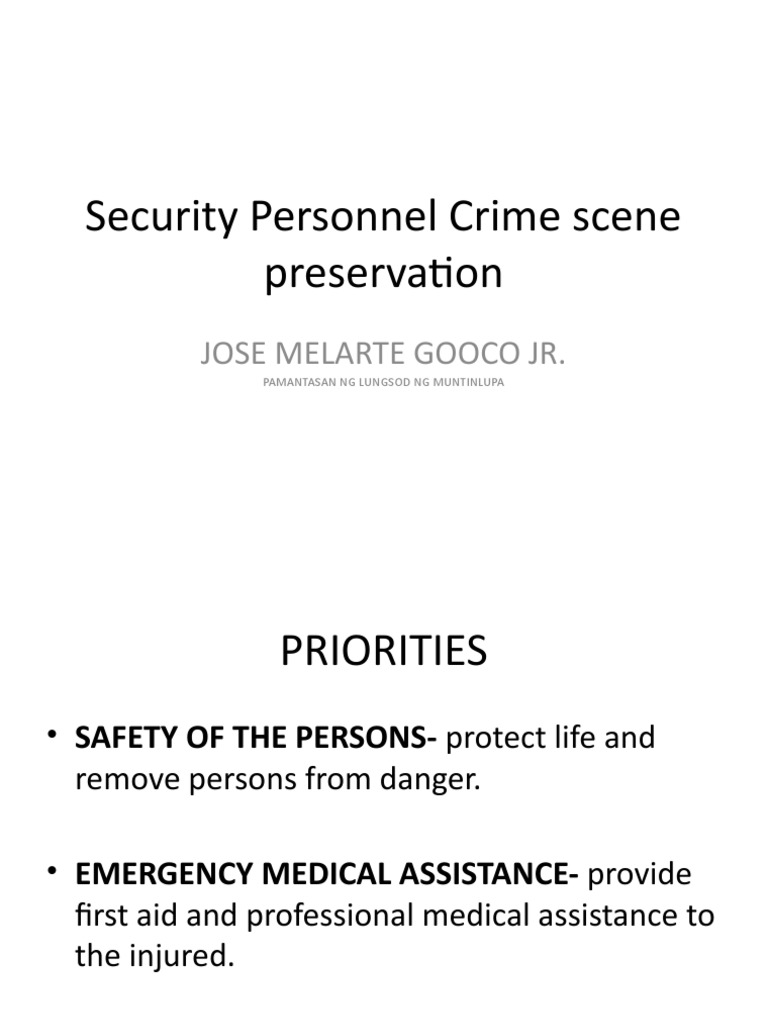 Security Personnel Crime scene preservation

JOSE MELARTE GOOCO JR.

PAMANTASAN NG LUNGSOD NG MUNTINLUPA

PRIORITIES

• **SAFETY OF THE PERSONS-** protect life and remove persons from danger.

• **EMERGENCY MEDICAL ASSISTANCE-** provide first aid and professional medical assistance to the injured.